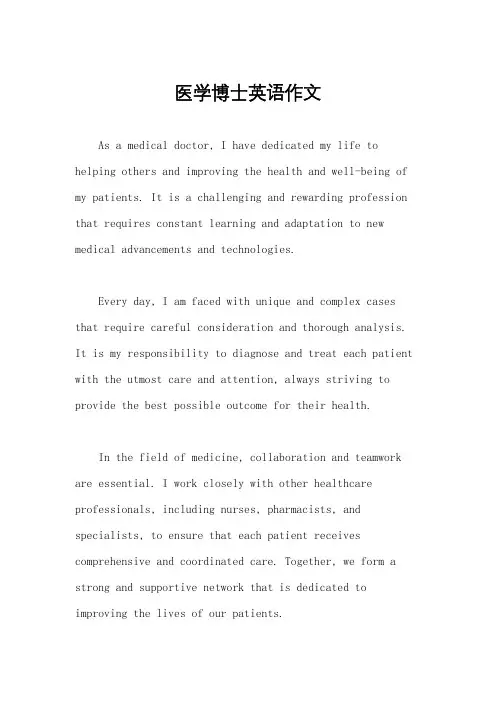 医学博士英语作文

As a medical doctor, I have dedicated my life to helping others and improving the health and well-being of my patients. It is a challenging and rewarding profession that requires constant learning and adaptation to new medical advancements and technologies.

Every day, I am faced with unique and complex cases that require careful consideration and thorough analysis. It is my responsibility to diagnose and treat each patient with the utmost care and attention, always striving to provide the best possible outcome for their health.

In the field of medicine, collaboration and teamwork are essential. I work closely with other healthcare professionals, including nurses, pharmacists, and specialists, to ensure that each patient receives comprehensive and coordinated care. Together, we form a strong and supportive network that is dedicated to improving the lives of our patients.